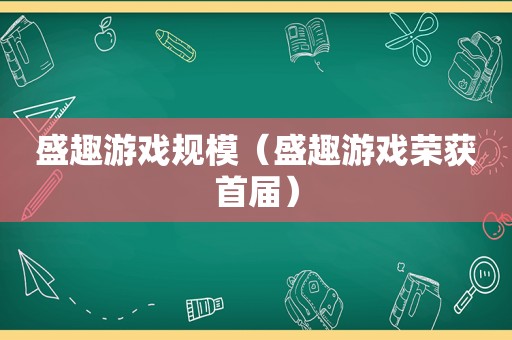 盛趣游戏规模（盛趣游戏荣获首届）